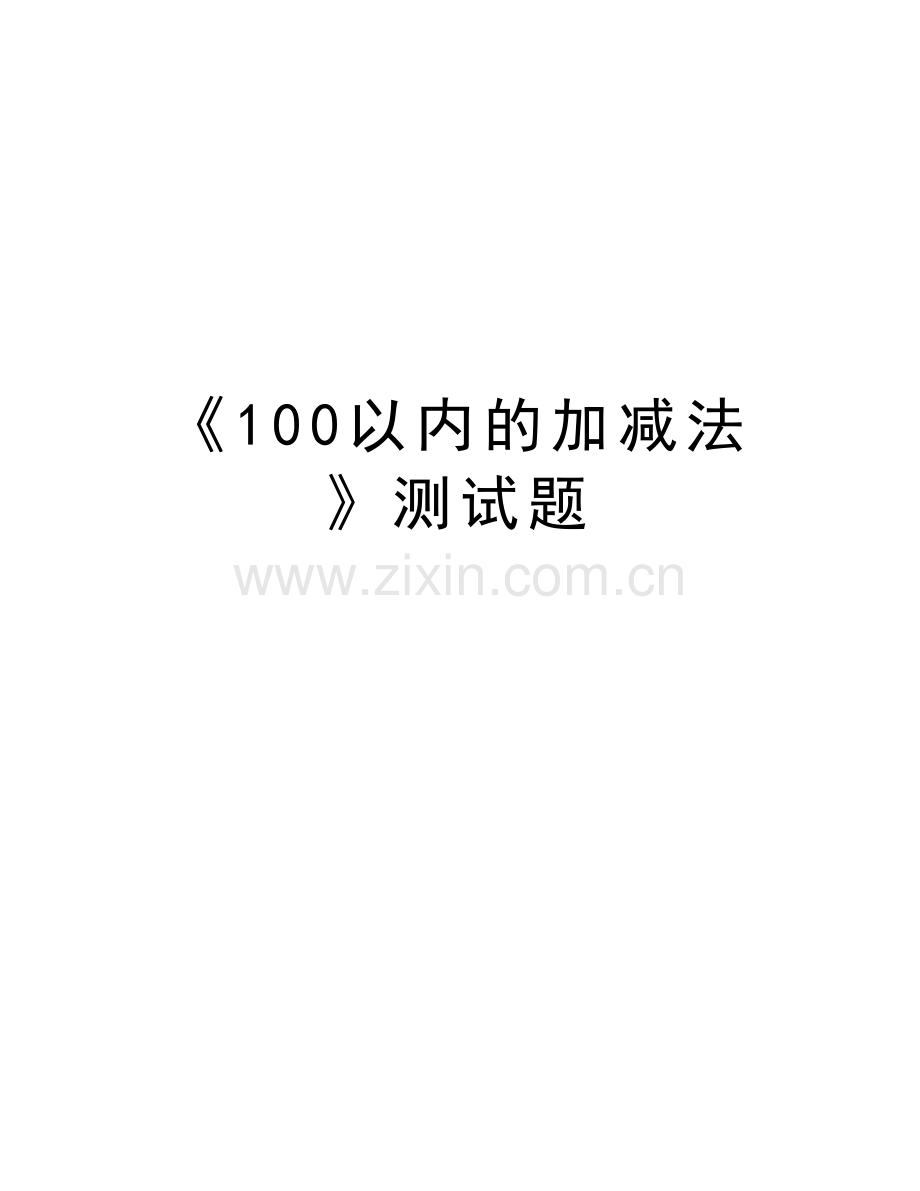 《100以内的加减法》测试题

www.zixin.com.cn